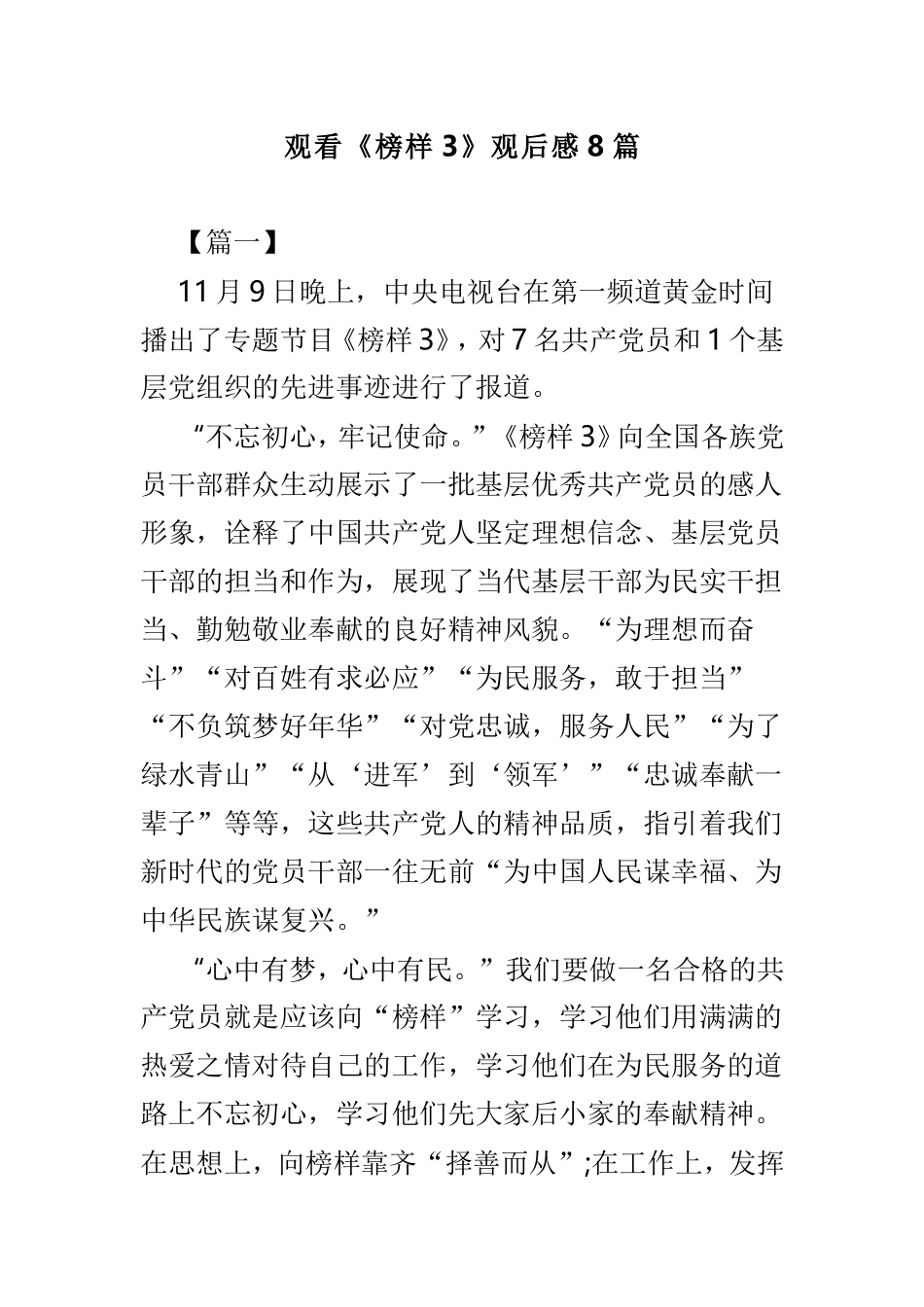 观看《榜样 3》观后感 8 篇

【篇一】

11 月 9 日晚上，中央电视台在第一频道黄金时间播出了专题节目《榜样 3》，对 7 名共产党员和 1 个基层党组织的先进事迹进行了报道。

“不忘初心，牢记使命。”《榜样 3》向全国各族党员干部群众生动展示了一批基层优秀共产党员的感人形象，诠释了中国共产党人坚定理想信念、基层党员干部的担当和作为，展现了当代基层干部为民实干担当、勤勉敬业奉献的良好精神风貌。“为理想而奋斗”“对百姓有求必应”“为民服务，敢于担当”“不负筑梦好年华”“对党忠诚，服务人民”“为了绿水青山”“从‘进军’到‘领军’”“忠诚奉献一辈子”等等，这些共产党人的精神品质，指引着我们新时代的党员干部一往无前“为中国人民谋幸福、为中华民族谋复兴。”

“心中有梦，心中有民。”我们要做一名合格的共产党员就是应该向“榜样”学习，学习他们用满满的热爱之情对待自己的工作，学习他们在为民服务的道路上不忘初心，学习他们先大家后小家的奉献精神。在思想上，向榜样靠齐“择善而从”;在工作上，发挥